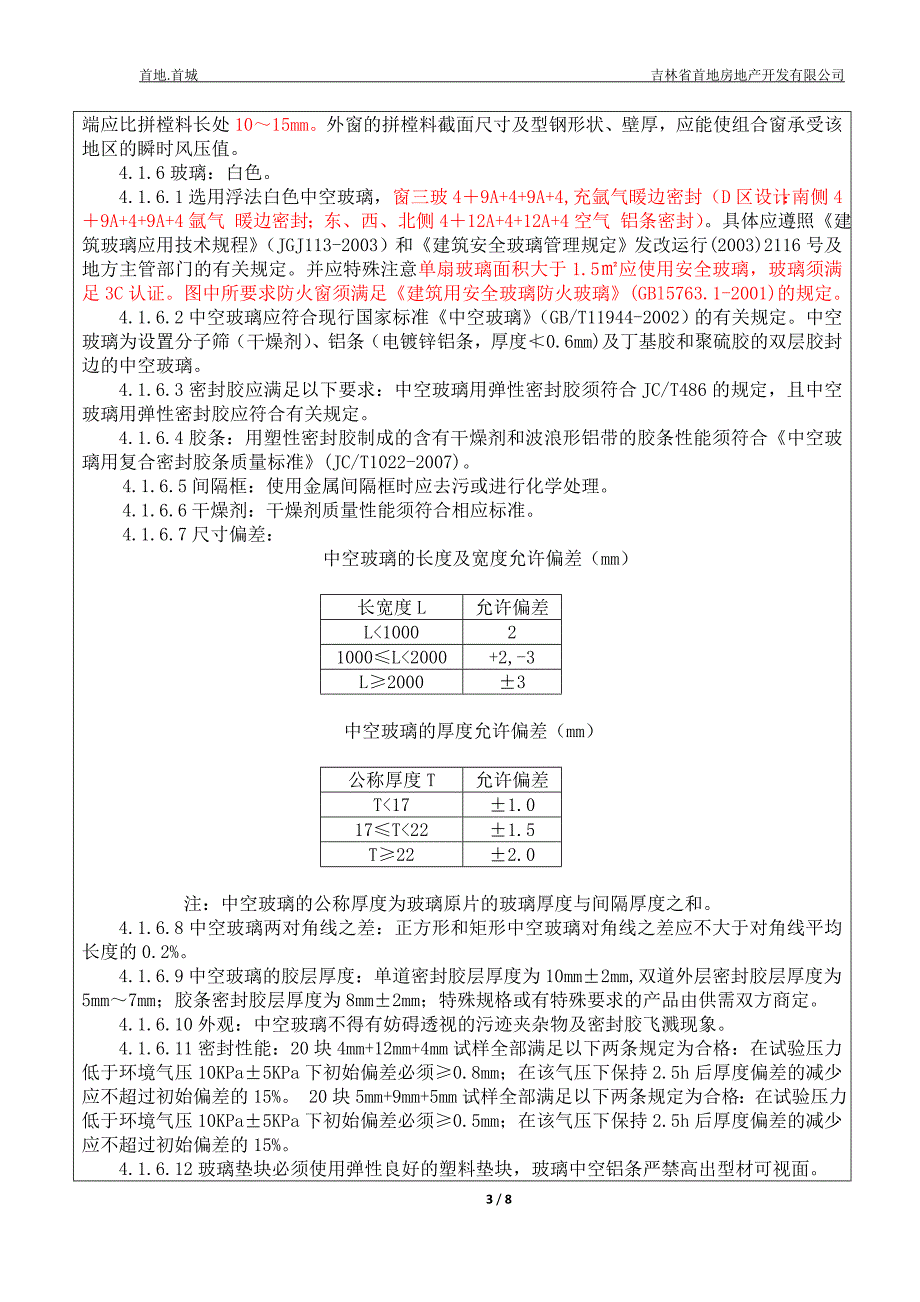 首地.首城

吉林省首地房地产开发有限公司

端应比拼樘料长处 10～15mm。外窗的拼樘料截面尺寸及型钢形状、壁厚，应能使组合窗承受该地区的瞬时风压值。

4.1.6 玻璃：白色。

4.1.6.1 选用浮法白色中空玻璃，窗三玻 4＋9A+4+9A+4，充氩气暖边密封（D 区设计南侧 4＋9A+4+9A+4 氩气 暖边密封；东、西、北侧 4＋12A+4+12A+4 空气 铝条密封）。具体应遵照《建筑玻璃应用技术规程》（JGJ113-2003）和《建筑安全玻璃管理规定》发改运行(2003)2116 号及地方主管部门的有关规定。并应特殊注意单扇玻璃面积大于 1.5㎡应使用安全玻璃，玻璃须满足 3C 认证。图中所要求防火窗须满足《建筑用安全玻璃防火玻璃》(GB15763.1-2001)的规定。

4.1.6.2 中空玻璃应符合现行国家标准《中空玻璃》(GB/T11944-2002）的有关规定。中空玻璃为设置分子筛（干燥剂)、铝条（电镀锌铝条，厚度≮0.6mm）及丁基胶和聚硫胶的双层胶封边的中空玻璃。

4.1.6.3 密封胶应满足以下要求：中空玻璃用弹性密封胶须符合 JC/T486 的规定，且中空玻璃用弹性密封胶应符合有关规定。

4.1.6.4 胶条：用塑性密封胶制成的含有干燥剂和波浪形铝带的胶条性能须符合《中空玻璃用复合密封胶条质量标准》(JC/T1022-2007)。

4.1.6.5 间隔框：使用金属间隔框时应去污或进行化学处理。

4.1.6.6 干燥剂：干燥剂质量性能须符合相应标准。

4.1.6.7 尺寸偏差：

中空玻璃的长度及宽度允许偏差（mm）

| 长宽度 L | 允许偏差 |
|---|---|
| L<1000 | 2 |
| 1000≤L<2000 | +2,-3 |
| L≥2000 | ±3 |

中空玻璃的厚度允许偏差（mm）

| 公称厚度 T | 允许偏差 |
|---|---|
| T<17 | ±1.0 |
| 17≤T<22 | ±1.5 |
| T≥22 | ±2.0 |

注：中空玻璃的公称厚度为玻璃原片的玻璃厚度与间隔厚度之和。

4.1.6.8 中空玻璃两对角线之差：正方形和矩形中空玻璃对角线之差应不大于对角线平均长度的 0.2%。

4.1.6.9 中空玻璃的胶层厚度：单道密封胶层厚度为 10mm±2mm，双道外层密封胶层厚度为 5mm～7mm；胶条密封胶层厚度为 8mm±2mm；特殊规格或有特殊要求的产品由供需双方商定。

4.1.6.10 外观：中空玻璃不得有妨碍透视的污迹夹杂物及密封胶飞溅现象。

4.1.6.11 密封性能：20 块 4mm+12mm+4mm 试样全部满足以下两条规定为合格：在试验压力低于环境气压 10KPa±5KPa 下初始偏差必须≥0.8mm；在该气压下保持 2.5h 后厚度偏差的减少应不超过初始偏差的 15%。 20 块 5mm+9mm+5mm 试样全部满足以下两条规定为合格：在试验压力低于环境气压 10KPa±5KPa 下初始偏差必须≥0.5mm；在该气压下保持 2.5h 后厚度偏差的减少应不超过初始偏差的 15%。

4.1.6.12 玻璃垫块必须使用弹性良好的塑料垫块，玻璃中空铝条严禁高出型材可视面。

3 / 8